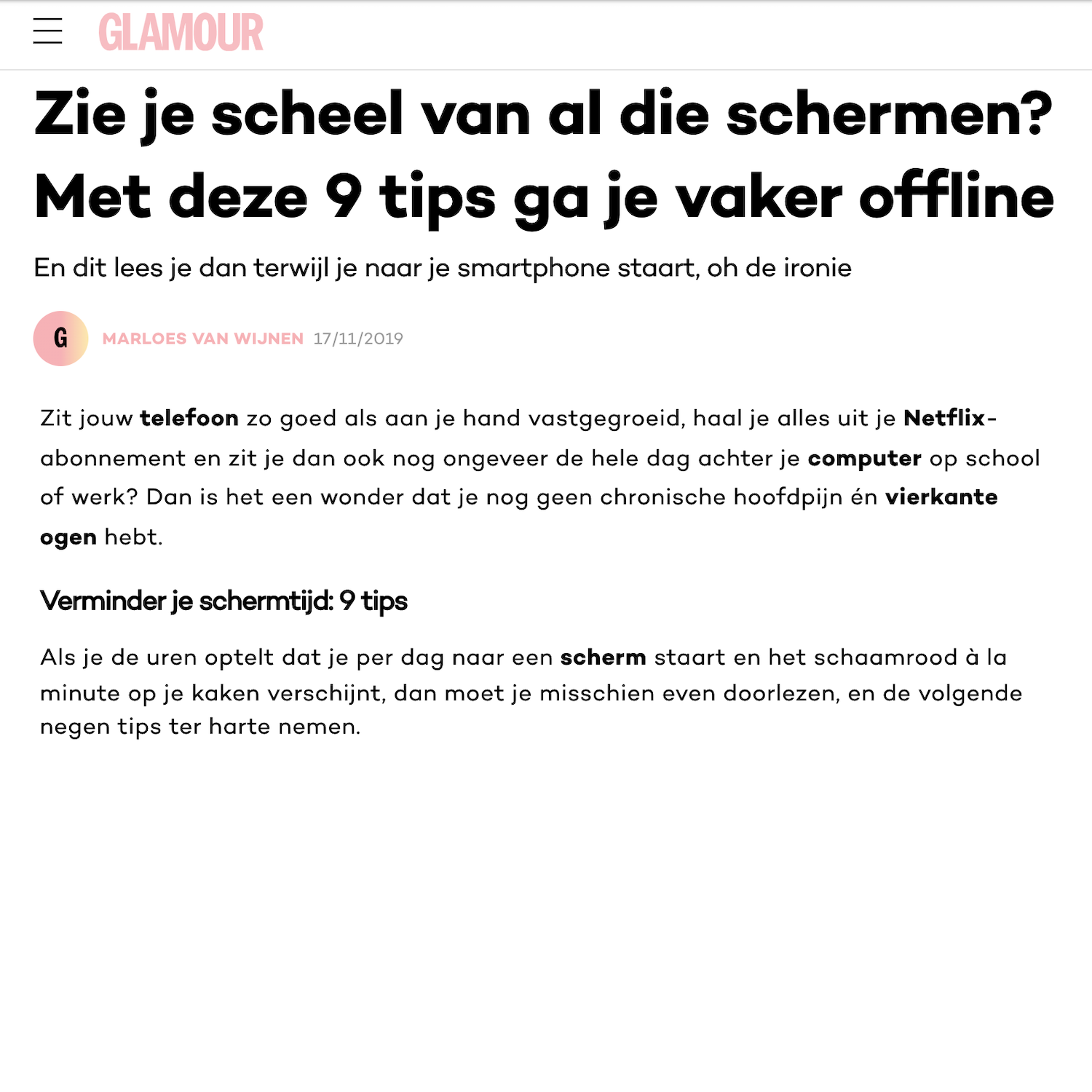 GLAMOUR

Zie je scheel van al die schermen? Met deze 9 tips ga je vaker offline

En dit lees je dan terwijl je naar je smartphone staart, oh de ironie

G

MARLOES VAN WIJNEN 17/11/2019

Zit jouw telefoon zo goed als aan je hand vastgegroeid, haal je alles uit je Netflix-abonnement en zit je dan ook nog ongeveer de hele dag achter je computer op school of werk? Dan is het een wonder dat je nog geen chronische hoofdpijn én vierkante ogen hebt.

Verminder je schermtijd: 9 tips

Als je de uren optelt dat je per dag naar een scherm staart en het schaamrood à la minute op je kaken verschijnt, dan moet je misschien even doorlezen, en de volgende negen tips ter harte nemen.